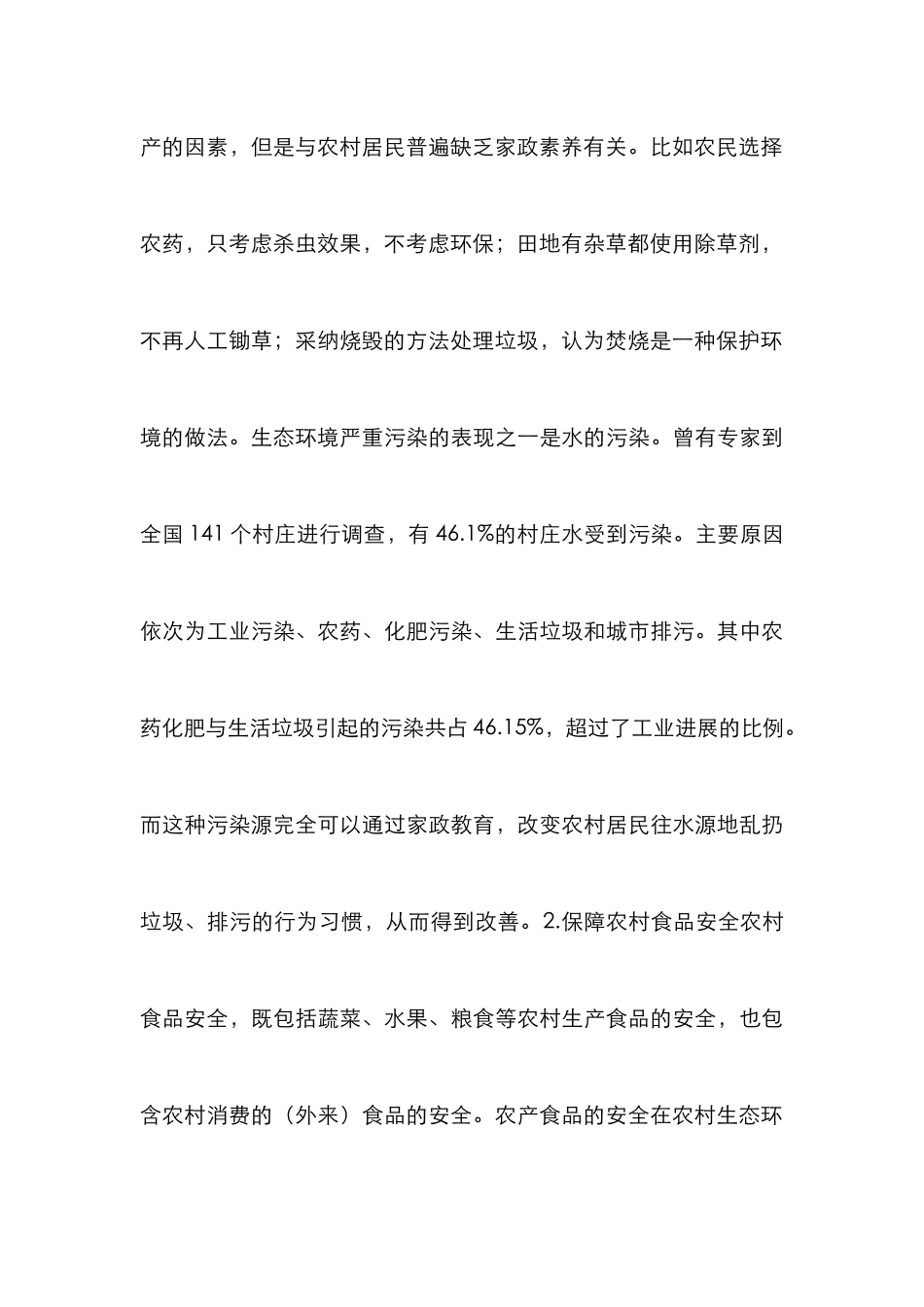 产的因素，但是与农村居民普遍缺乏家政素养有关。比如农民选择农药，只考虑杀虫效果，不考虑环保；田地有杂草都使用除草剂，不再人工锄草；采纳烧毁的方法处理垃圾，认为焚烧是一种保护环境的做法。生态环境严重污染的表现之一是水的污染。曾有专家到全国 141 个村庄进行调查，有 46.1%的村庄水受到污染。主要原因依次为工业污染、农药、化肥污染、生活垃圾和城市排污。其中农药化肥与生活垃圾引起的污染共占 46.15%，超过了工业进展的比例。而这种污染源完全可以通过家政教育，改变农村居民往水源地乱扔垃圾、排污的行为习惯，从而得到改善。2.保障农村食品安全农村食品安全，既包括蔬菜、水果、粮食等农村生产食品的安全，也包含农村消费的（外来）食品的安全。农产食品的安全在农村生态环